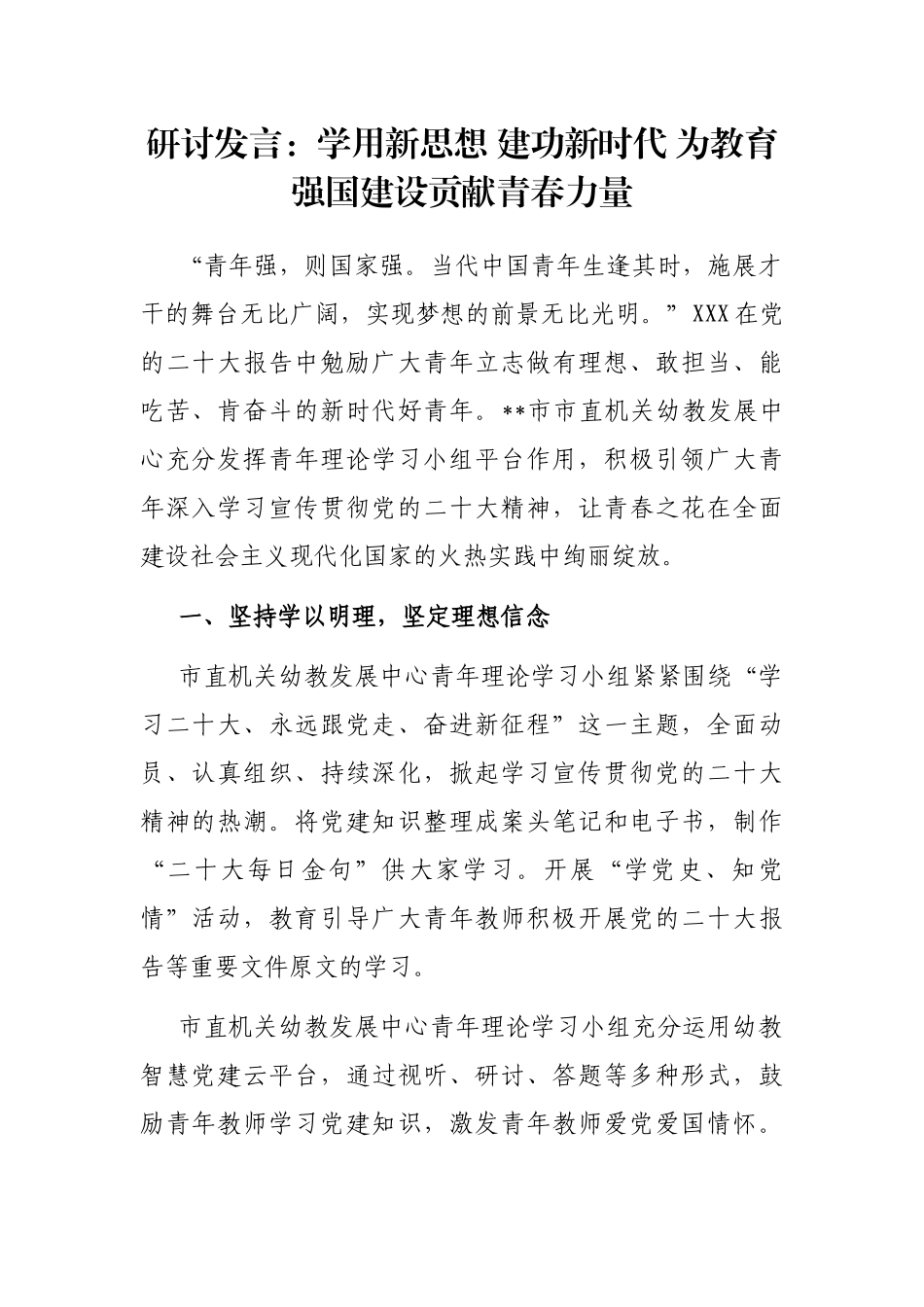 研讨发言：学用新思想 建功新时代 为教育强国建设贡献青春力量

“青年强，则国家强。当代中国青年生逢其时，施展才干的舞台无比广阔，实现梦想的前景无比光明。”XXX在党的二十大报告中勉励广大青年立志做有理想、敢担当、能吃苦、肯奋斗的新时代好青年。**市市直机关幼教发展中心充分发挥青年理论学习小组平台作用，积极引领广大青年深入学习宣传贯彻党的二十大精神，让青春之花在全面建设社会主义现代化国家的火热实践中绚丽绽放。

一、坚持学以明理，坚定理想信念

市直机关幼教发展中心青年理论学习小组紧紧围绕“学习二十大、永远跟党走、奋进新征程”这一主题，全面动员、认真组织、持续深化，掀起学习宣传贯彻党的二十大精神的热潮。将党建知识整理成案头笔记和电子书，制作“二十大每日金句”供大家学习。开展“学党史、知党情”活动，教育引导广大青年教师积极开展党的二十大报告等重要文件原文的学习。

市直机关幼教发展中心青年理论学习小组充分运用幼教智慧党建云平台，通过视听、研讨、答题等多种形式，鼓励青年教师学习党建知识，激发青年教师爱党爱国情怀。